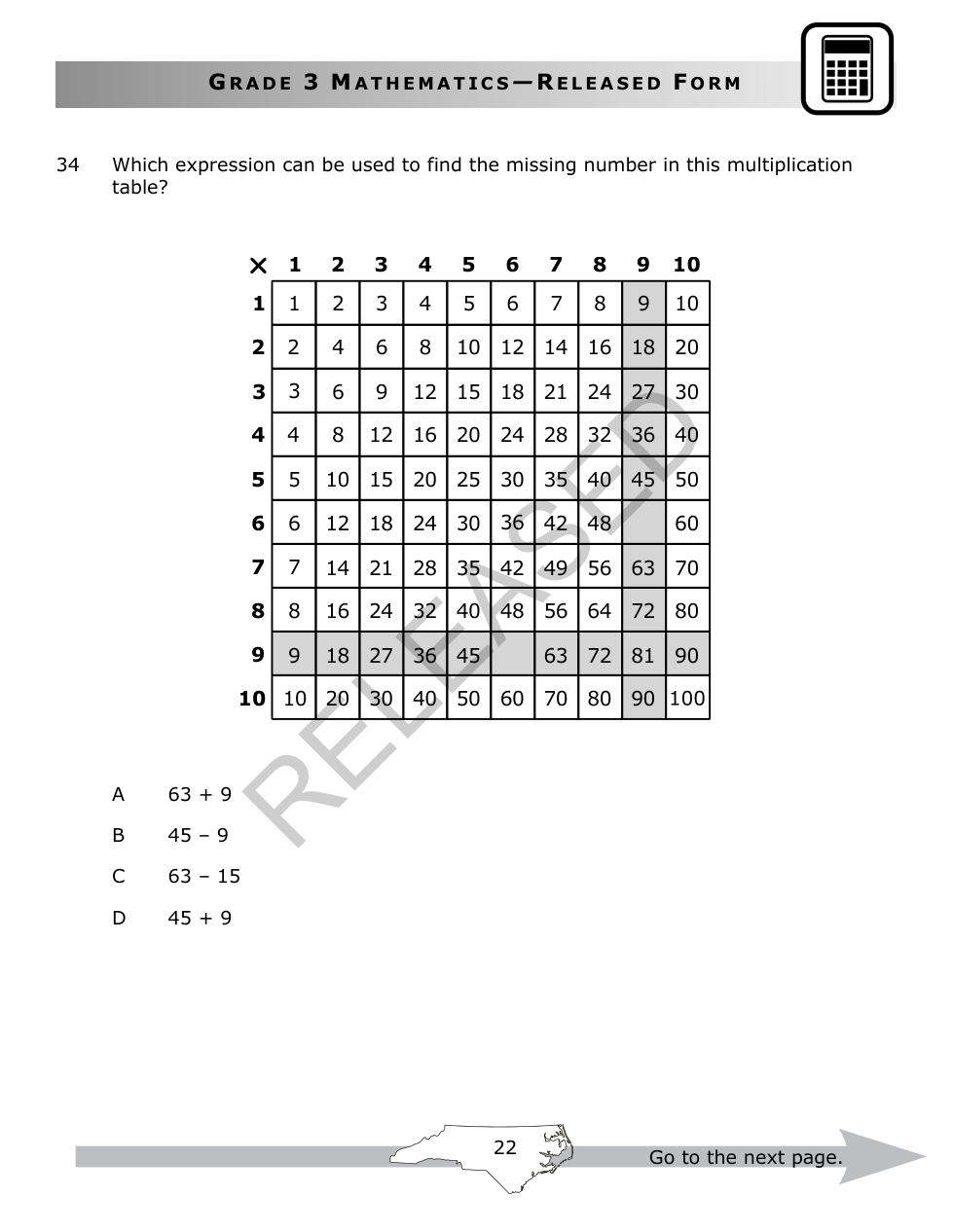 GRADE 3 MATHEMATICS—RELEASED FORM

34 Which expression can be used to find the missing number in this multiplication table?

| × | 1 | 2 | 3 | 4 | 5 | 6 | 7 | 8 | 9 | 10 |
|---|---|---|---|---|---|---|---|---|---|---|
| 1 | 1 | 2 | 3 | 4 | 5 | 6 | 7 | 8 | 9 | 10 |
| 2 | 2 | 4 | 6 | 8 | 10 | 12 | 14 | 16 | 18 | 20 |
| 3 | 3 | 6 | 9 | 12 | 15 | 18 | 21 | 24 | 27 | 30 |
| 4 | 4 | 8 | 12 | 16 | 20 | 24 | 28 | 32 | 36 | 40 |
| 5 | 5 | 10 | 15 | 20 | 25 | 30 | 35 | 40 | 45 | 50 |
| 6 | 6 | 12 | 18 | 24 | 30 | 36 | 42 | 48 | | 60 |
| 7 | 7 | 14 | 21 | 28 | 35 | 42 | 49 | 56 | 63 | 70 |
| 8 | 8 | 16 | 24 | 32 | 40 | 48 | 56 | 64 | 72 | 80 |
| 9 | 9 | 18 | 27 | 36 | 45 | | 63 | 72 | 81 | 90 |
| 10 | 10 | 20 | 30 | 40 | 50 | 60 | 70 | 80 | 90 | 100 |

RELEASED

A 63 + 9

B 45 – 9

C 63 – 15

D 45 + 9

22

Go to the next page.